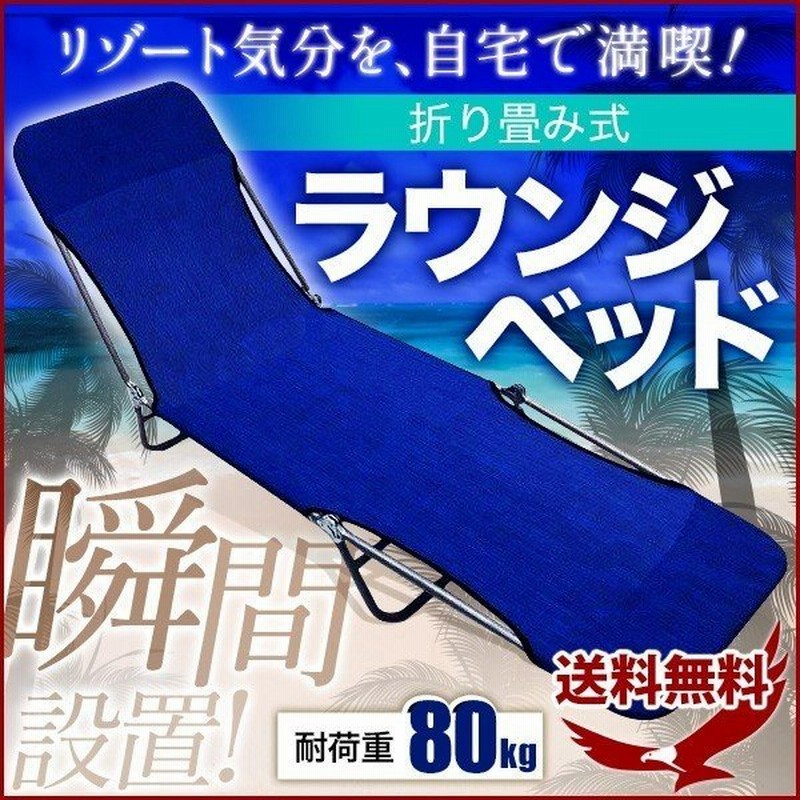 リゾート気分を、自宅で満喫！

折り畳み式

ラウンジベッド

瞬間設置！

耐荷重 80kg

送料無料